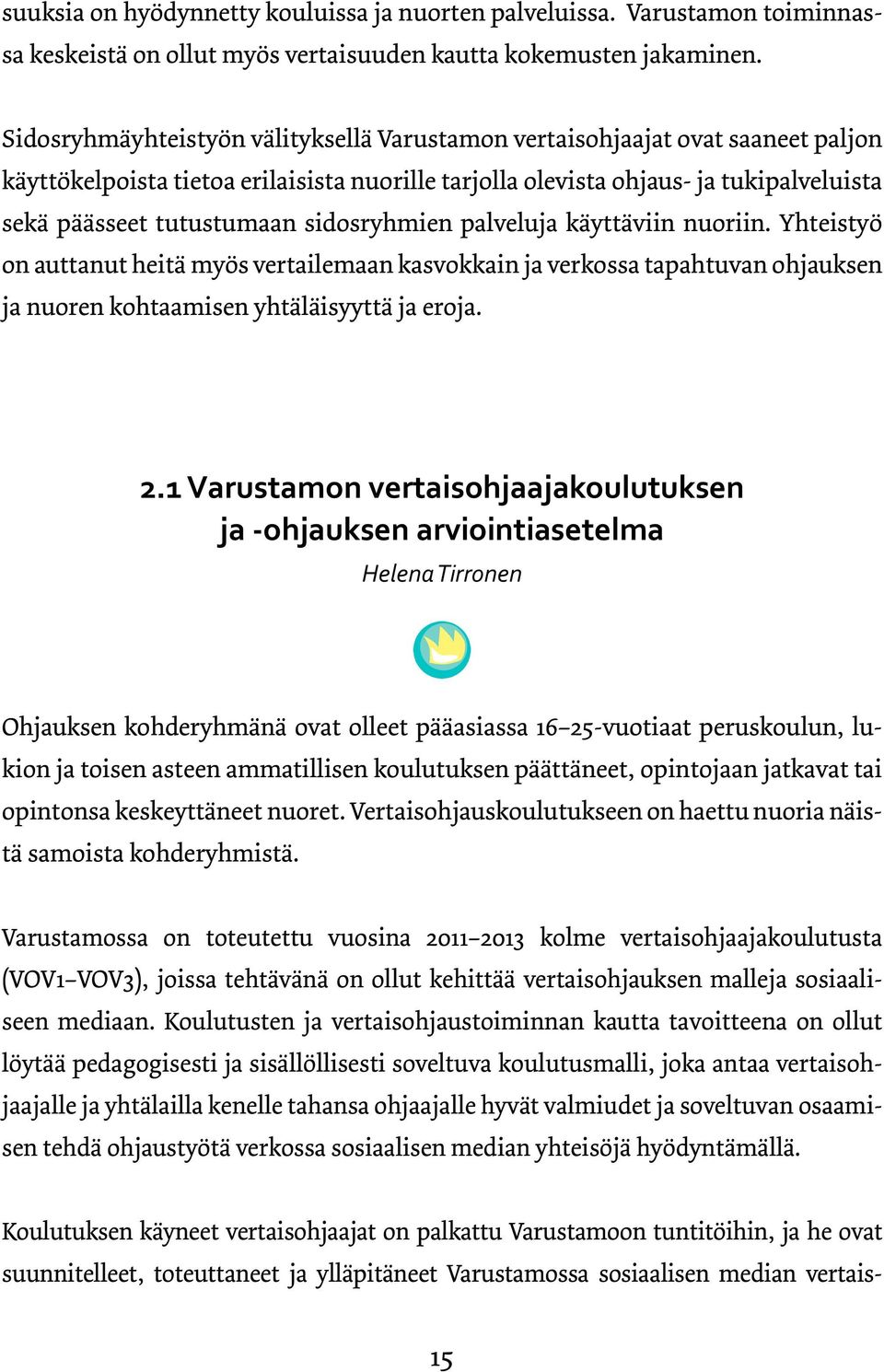 suuksia on hyödynnetty kouluissa ja nuorten palveluissa. Varustamon toiminnassa keskeistä on ollut myös vertaisuuden kautta kokemusten jakaminen.

Sidosryhmäyhteistyön välityksellä Varustamon vertaisohjaajat ovat saaneet paljon käyttökelpoista tietoa erilaisista nuorille tarjolla olevista ohjaus- ja tukipalveluista sekä päässeet tutustumaan sidosryhmien palveluja käyttäviin nuoriin. Yhteistyö on auttanut heitä myös vertailemaan kasvokkain ja verkossa tapahtuvan ohjauksen ja nuoren kohtaamisen yhtäläisyyttä ja eroja.

2.1 Varustamon vertaisohjaajakoulutuksen ja -ohjauksen arviointiasetelma

Helena Tirronen

Ohjauksen kohderyhmänä ovat olleet pääasiassa 16–25-vuotiaat peruskoulun, lukion ja toisen asteen ammatillisen koulutuksen päättäneet, opintojaan jatkavat tai opintonsa keskeyttäneet nuoret. Vertaisohjauskoulutukseen on haettu nuoria näistä samoista kohderyhmistä.

Varustamossa on toteutettu vuosina 2011–2013 kolme vertaisohjaajakoulutusta (VOV1–VOV3), joissa tehtävänä on ollut kehittää vertaisohjauksen malleja sosiaaliseen mediaan. Koulutusten ja vertaisohjaustoiminnan kautta tavoitteena on ollut löytää pedagogisesti ja sisällöllisesti soveltuva koulutusmalli, joka antaa vertaisohjaajalle ja yhtälailla kenelle tahansa ohjaajalle hyvät valmiudet ja soveltuvan osaamisen tehdä ohjaustyötä verkossa sosiaalisen median yhteisöjä hyödyntämällä.

Koulutuksen käyneet vertaisohjaajat on palkattu Varustamoon tuntitöihin, ja he ovat suunnitelleet, toteuttaneet ja ylläpitäneet Varustamossa sosiaalisen median vertais-

15